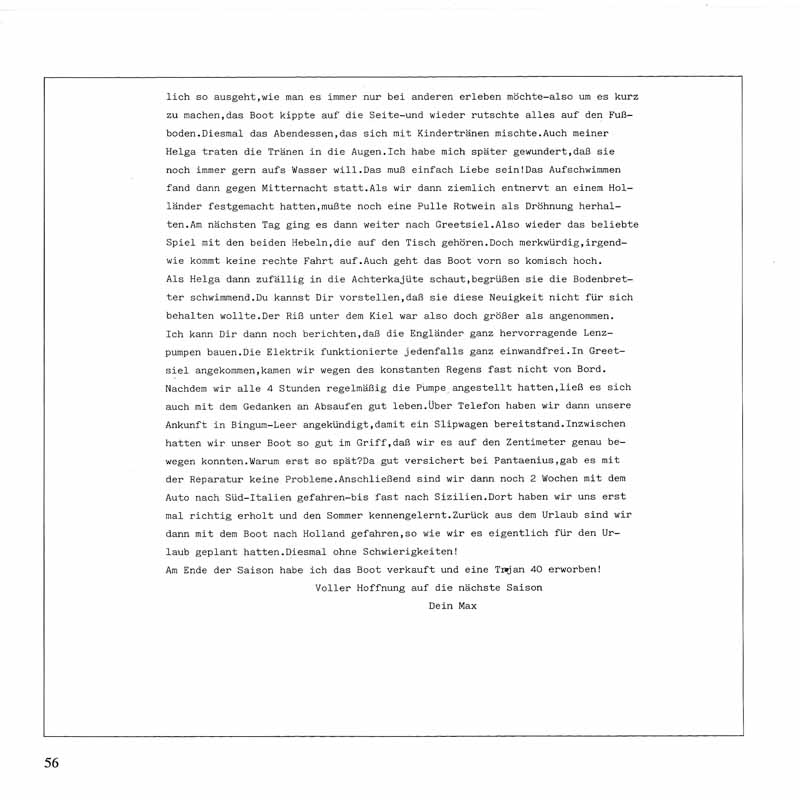 lich so ausgeht,wie man es immer nur bei anderen erleben möchte-also um es kurz zu machen,das Boot kippte auf die Seite-und wieder rutschte alles auf den Fußboden.Diesmal das Abendessen,das sich mit Kindertränen mischte.Auch meiner Helga traten die Tränen in die Augen.Ich habe mich später gewundert,daß sie noch immer gern aufs Wasser will.Das muß einfach Liebe sein!Das Aufschwimmen fand dann gegen Mitternacht statt.Als wir dann ziemlich entnervt an einem Holländer festgemacht hatten,mußte noch eine Pulle Rotwein als Dröhnung herhalten.Am nächsten Tag ging es dann weiter nach Greetsiel.Also wieder das beliebte Spiel mit den beiden Hebeln,die auf den Tisch gehören.Doch merkwürdig,irgendwie kommt keine rechte Fahrt auf.Auch geht das Boot vorn so komisch hoch.
Als Helga dann zufällig in die Achterkajüte schaut,begrüßen sie die Bodenbretter schwimmend.Du kannst Dir vorstellen,daß sie diese Neuigkeit nicht für sich behalten wollte.Der Riß unter dem Kiel war also doch größer als angenommen.
Ich kann Dir dann noch berichten,daß die Engländer ganz hervorragende Lenzpumpen bauen.Die Elektrik funktionierte jedenfalls ganz einwandfrei.In Greetsiel angekommen,kamen wir wegen des konstanten Regens fast nicht von Bord.
Nachdem wir alle 4 Stunden regelmäßig die Pumpe angestellt hatten,ließ es sich auch mit dem Gedanken an Absaufen gut leben.Über Telefon haben wir dann unsere Ankunft in Bingum-Leer angekündigt,damit ein Slipwagen bereitstand.Inzwischen hatten wir unser Boot so gut im Griff,daß wir es auf den Zentimeter genau bewegen konnten.Warum erst so spät?Da gut versichert bei Pantaenius,gab es mit der Reparatur keine Probleme.Anschließend sind wir dann noch 2 Wochen mit dem Auto nach Süd-Italien gefahren-bis fast nach Sizilien.Dort haben wir uns erst mal richtig erholt und den Sommer kennengelernt.Zurück aus dem Urlaub sind wir dann mit dem Boot nach Holland gefahren,so wie wir es eigentlich für den Urlaub geplant hatten.Diesmal ohne Schwierigkeiten!
Am Ende der Saison habe ich das Boot verkauft und eine Trojan 40 erworben!
Voller Hoffnung auf die nächste Saison
Dein Max

56